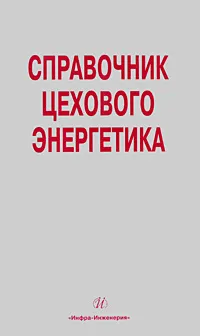 СПРАВОЧНИК ЦЕХОВОГО ЭНЕРГЕТИКА

И

«Инфра-Инженерия»